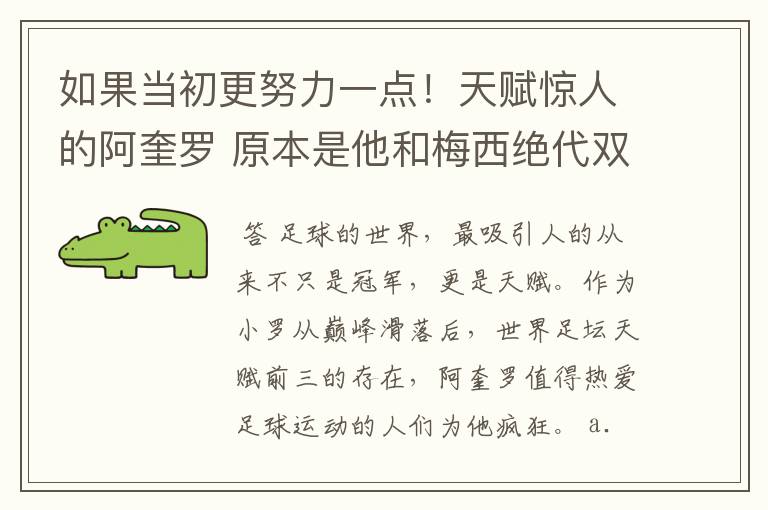 如果当初更努力一点！天赋惊人的阿奎罗 原本是他和梅西绝代双

答 足球的世界，最吸引人的从来不只是冠军，更是天赋。作为小罗从巅峰滑落后，世界足坛天赋前三的存在，阿奎罗值得热爱足球运动的人们为他疯狂。 a.